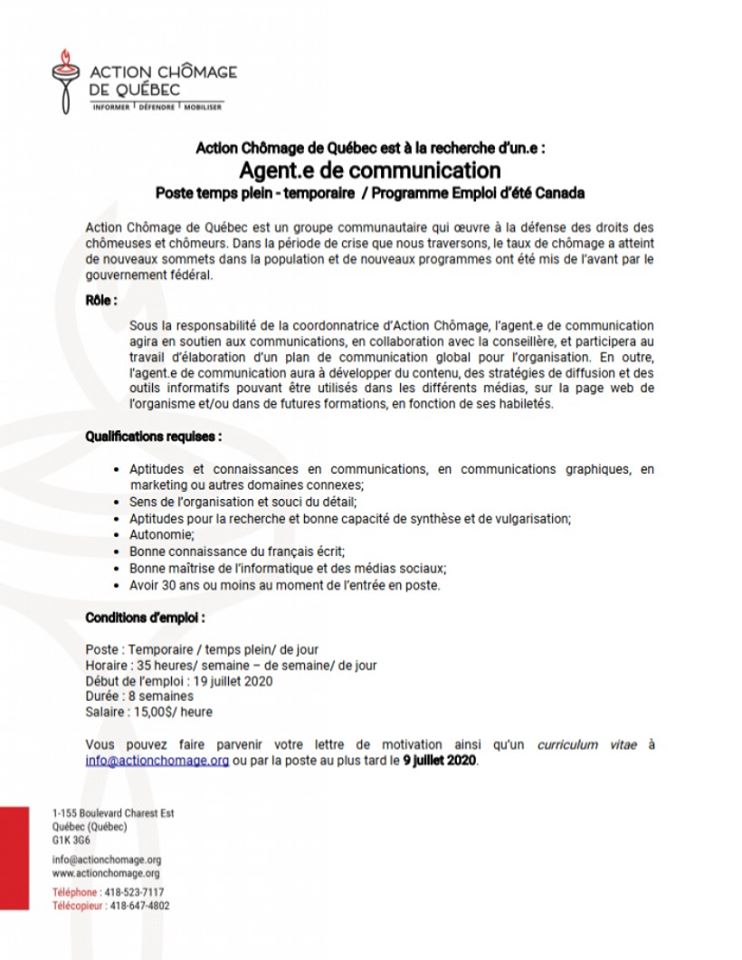 ACTION CHÔMAGE DE QUÉBEC
INFORMER | DÉFENDRE | MOBILISER

Action Chômage de Québec est à la recherche d'un.e :
Agent.e de communication
Poste temps plein - temporaire / Programme Emploi d'été Canada

Action Chômage de Québec est un groupe communautaire qui œuvre à la défense des droits des chômeuses et chômeurs. Dans la période de crise que nous traversons, le taux de chômage a atteint de nouveaux sommets dans la population et de nouveaux programmes ont été mis de l'avant par le gouvernement fédéral.

Rôle :

Sous la responsabilité de la coordonnatrice d'Action Chômage, l'agent.e de communication agira en soutien aux communications, en collaboration avec la conseillère, et participera au travail d'élaboration d'un plan de communication global pour l'organisation. En outre, l'agent.e de communication aura à développer du contenu, des stratégies de diffusion et des outils informatifs pouvant être utilisés dans les différents médias, sur la page web de l'organisme et/ou dans de futures formations, en fonction de ses habiletés.

Qualifications requises :

• Aptitudes et connaissances en communications, en communications graphiques, en marketing ou autres domaines connexes;
• Sens de l'organisation et souci du détail;
• Aptitudes pour la recherche et bonne capacité de synthèse et de vulgarisation;
• Autonomie;
• Bonne connaissance du français écrit;
• Bonne maîtrise de l'informatique et des médias sociaux;
• Avoir 30 ans ou moins au moment de l'entrée en poste.

Conditions d'emploi :

Poste : Temporaire / temps plein/ de jour
Horaire : 35 heures/ semaine – de semaine/ de jour
Début de l'emploi : 19 juillet 2020
Durée : 8 semaines
Salaire : 15,00$/ heure

Vous pouvez faire parvenir votre lettre de motivation ainsi qu'un curriculum vitae à info@actionchomage.org ou par la poste au plus tard le 9 juillet 2020.

1-155 Boulevard Charest Est
Québec (Québec)
G1K 3G6
info@actionchomage.org
www.actionchomage.org
Téléphone : 418-523-7117
Télécopieur : 418-647-4802